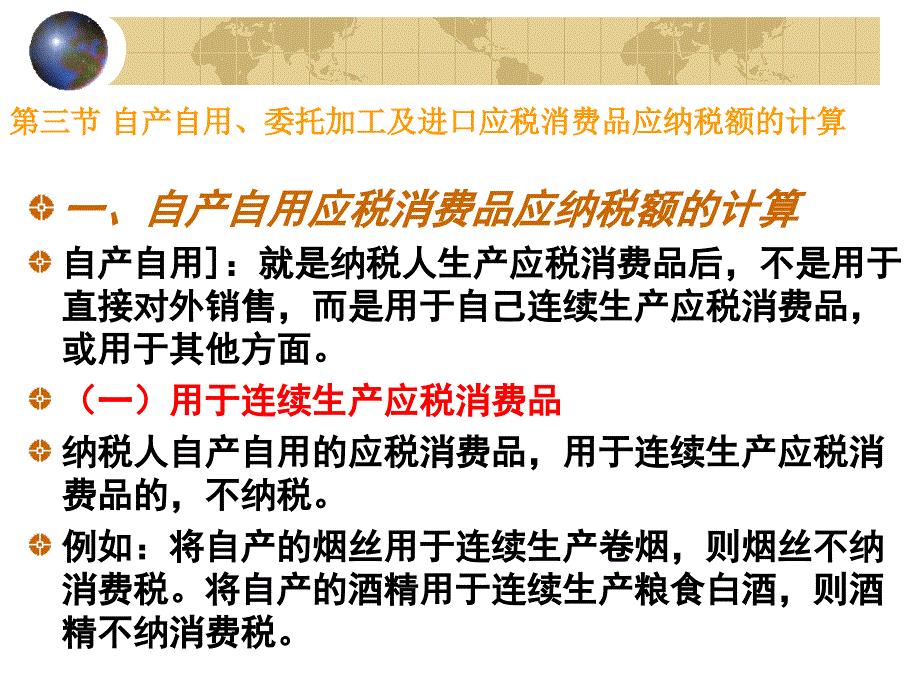 第三节 自产自用、委托加工及进口应税消费品应纳税额的计算

一、自产自用应税消费品应纳税额的计算

自产自用]：就是纳税人生产应税消费品后，不是用于直接对外销售，而是用于自己连续生产应税消费品，或用于其他方面。

（一）用于连续生产应税消费品

纳税人自产自用的应税消费品，用于连续生产应税消费品的，不纳税。

例如：将自产的烟丝用于连续生产卷烟，则烟丝不纳消费税。将自产的酒精用于连续生产粮食白酒，则酒精不纳消费税。